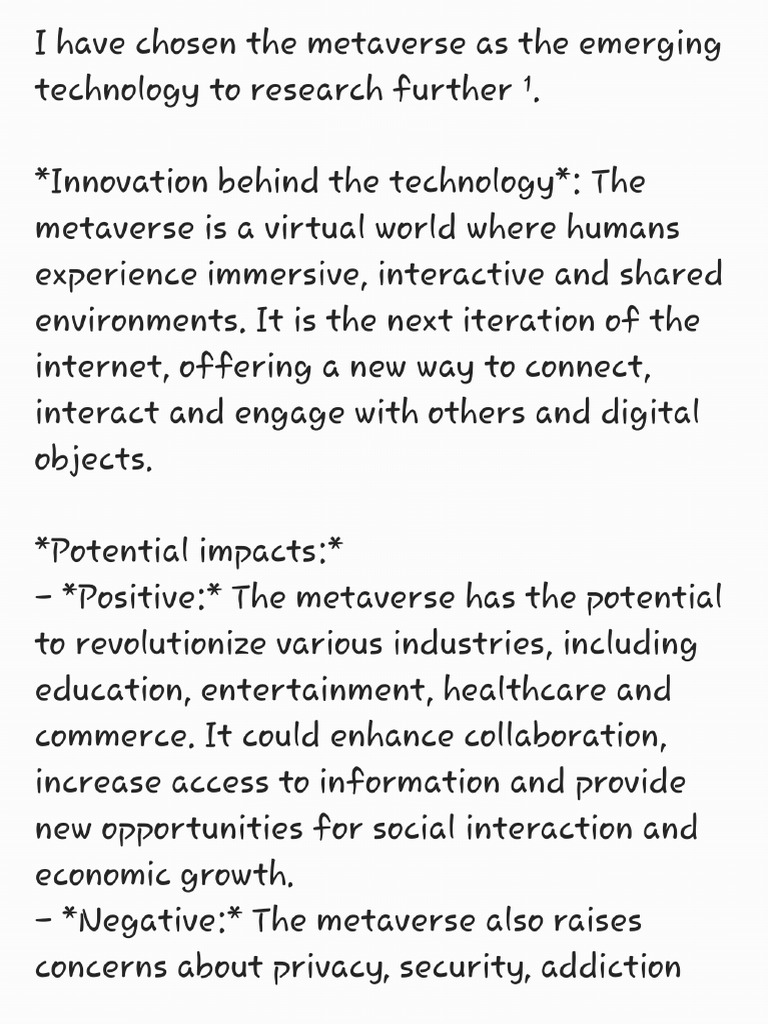 I have chosen the metaverse as the emerging technology to research further $^{1}$.

*Innovation behind the technology*: The metaverse is a virtual world where humans experience immersive, interactive and shared environments. It is the next iteration of the internet, offering a new way to connect, interact and engage with others and digital objects.

*Potential impacts:*
- *Positive:* The metaverse has the potential to revolutionize various industries, including education, entertainment, healthcare and commerce. It could enhance collaboration, increase access to information and provide new opportunities for social interaction and economic growth.
- *Negative:* The metaverse also raises concerns about privacy, security, addiction